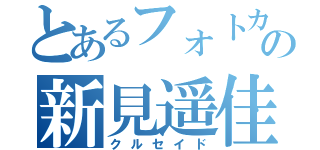 とあるフォトカの
新見遥佳
クルセイド